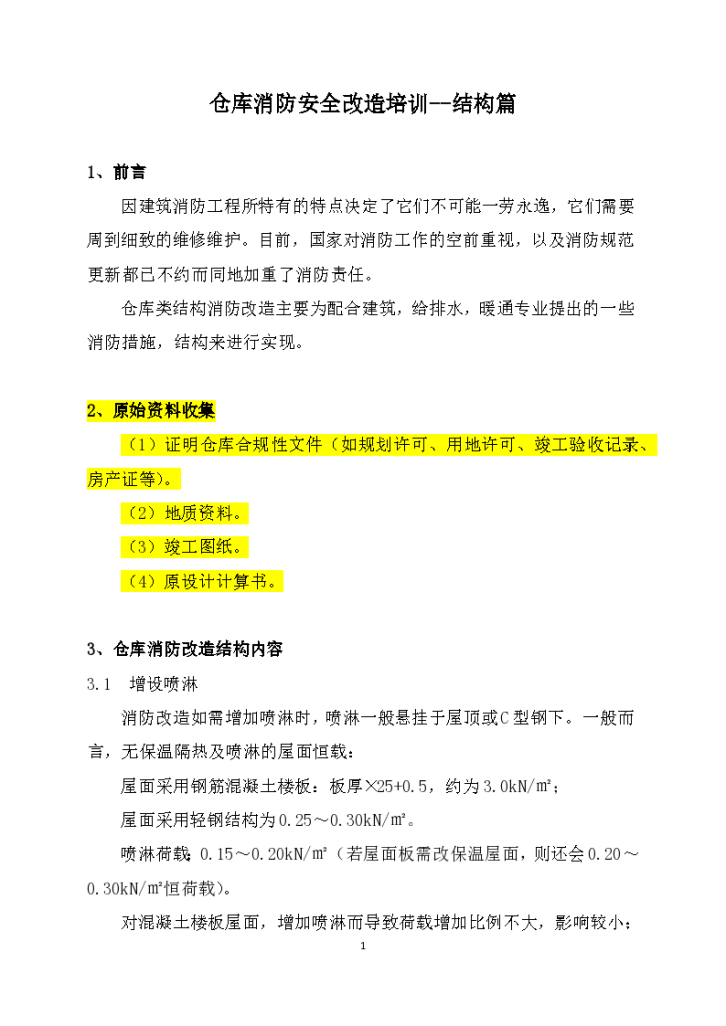 仓库消防安全改造培训--结构篇

1、前言

因建筑消防工程所特有的特点决定了它们不可能一劳永逸，它们需要周到细致的维修维护。目前，国家对消防工作的空前重视，以及消防规范更新都已不约而同地加重了消防责任。

仓库类结构消防改造主要为配合建筑，给排水，暖通专业提出的一些消防措施，结构来进行实现。

2、原始资料收集

（1）证明仓库合规性文件（如规划许可、用地许可、竣工验收记录、房产证等）。

（2）地质资料。

（3）竣工图纸。

（4）原设计计算书。

3、仓库消防改造结构内容

3.1　增设喷淋

消防改造如需增加喷淋时，喷淋一般悬挂于屋顶或C型钢下。一般而言，无保温隔热及喷淋的屋面恒载：

屋面采用钢筋混凝土楼板：板厚×25+0.5，约为3.0kN/㎡；

屋面采用轻钢结构为0.25～0.30kN/㎡。

喷淋荷载：0.15～0.20kN/㎡（若屋面板需改保温屋面，则还会0.20～0.30kN/㎡恒荷载）。

对混凝土楼板屋面，增加喷淋而导致荷载增加比例不大，影响较小；

1